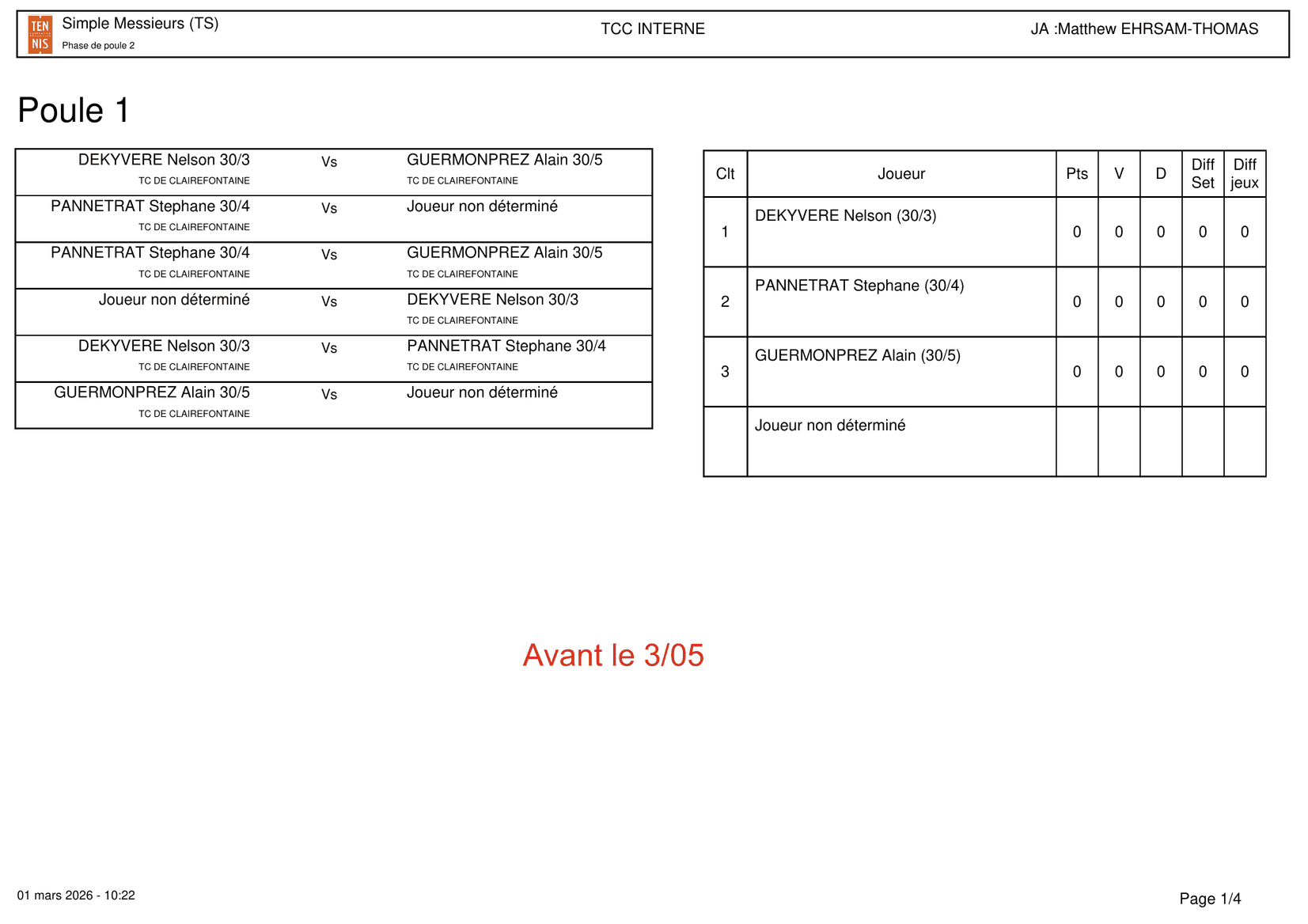 TEN NIS

Simple Messieurs (TS)
Phase de poule 2

TCC INTERNE

JA :Matthew EHRSAM-THOMAS

Poule 1

| | | |
|---|---|---|
| DEKYVERE Nelson 30/3 TC DE CLAIREFONTAINE | Vs | GUERMONPREZ Alain 30/5 TC DE CLAIREFONTAINE |
| PANNETRAT Stephane 30/4 TC DE CLAIREFONTAINE | Vs | Joueur non déterminé |
| PANNETRAT Stephane 30/4 TC DE CLAIREFONTAINE | Vs | GUERMONPREZ Alain 30/5 TC DE CLAIREFONTAINE |
| Joueur non déterminé | Vs | DEKYVERE Nelson 30/3 TC DE CLAIREFONTAINE |
| DEKYVERE Nelson 30/3 TC DE CLAIREFONTAINE | Vs | PANNETRAT Stephane 30/4 TC DE CLAIREFONTAINE |
| GUERMONPREZ Alain 30/5 TC DE CLAIREFONTAINE | Vs | Joueur non déterminé |

| Clt | Joueur | Pts | V | D | Diff Set | Diff jeux |
|---|---|---|---|---|---|---|
| 1 | DEKYVERE Nelson (30/3) | 0 | 0 | 0 | 0 | 0 |
| 2 | PANNETRAT Stephane (30/4) | 0 | 0 | 0 | 0 | 0 |
| 3 | GUERMONPREZ Alain (30/5) | 0 | 0 | 0 | 0 | 0 |
| | Joueur non déterminé | | | | | |

Avant le 3/05

01 mars 2026 - 10:22

Page 1/4